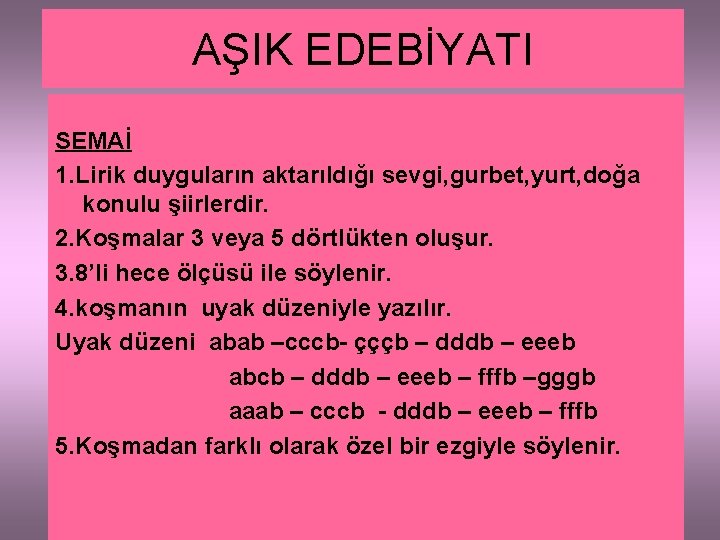 AŞIK EDEBİYATI

SEMAİ

1.Lirik duyguların aktarıldığı sevgi,gurbet,yurt,doğa konulu şiirlerdir.

2.Koşmalar 3 veya 5 dörtlükten oluşur.

3.8'li hece ölçüsü ile söylenir.

4.koşmanın uyak düzeniyle yazılır.

Uyak düzeni abab –cccb- çççb – dddb – eeeb
abcb – dddb – eeeb – fffb –gggb
aaab – cccb - dddb – eeeb – fffb

5.Koşmadan farklı olarak özel bir ezgiyle söylenir.